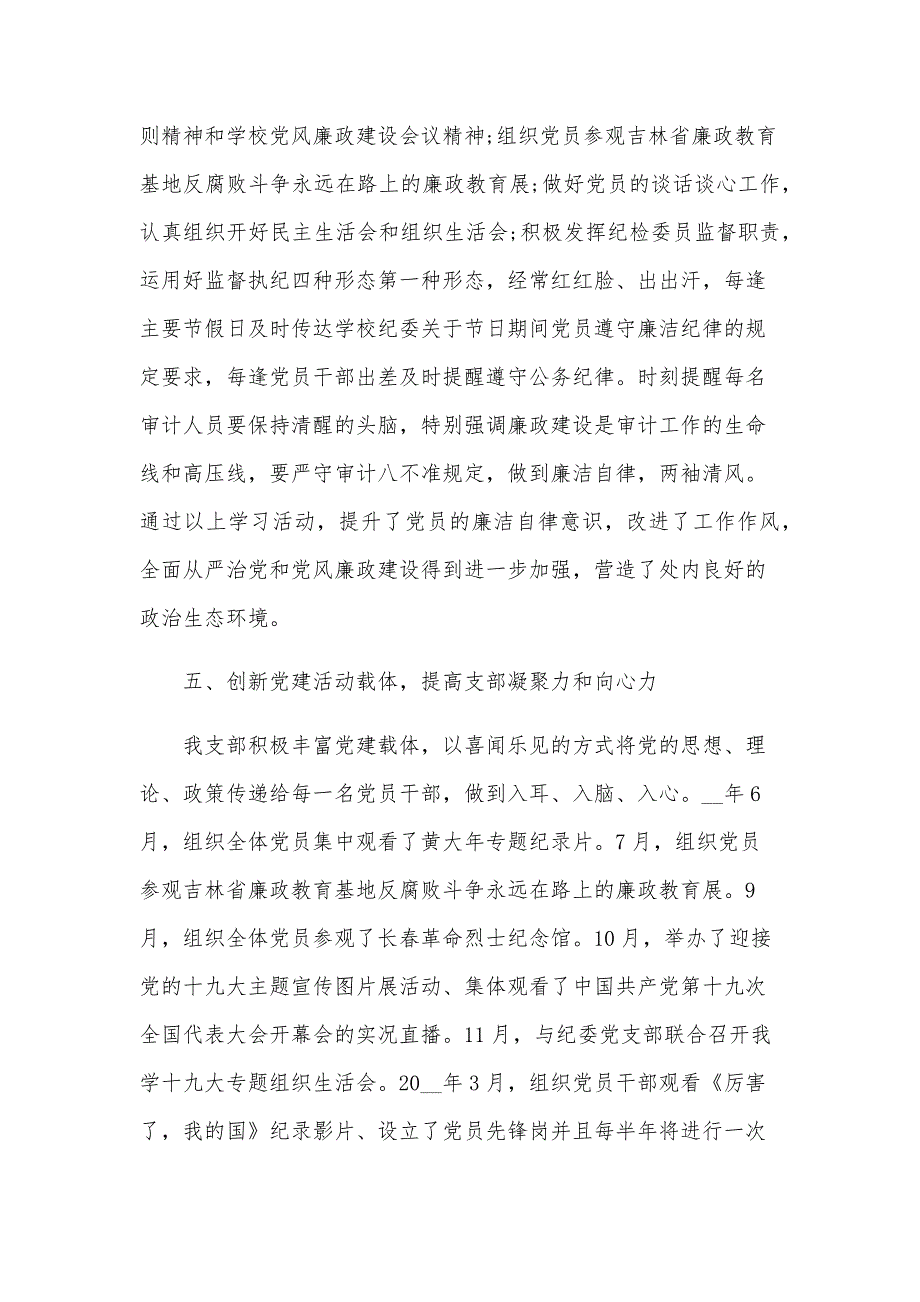 则精神和学校党风廉政建设会议精神;组织党员参观吉林省廉政教育基地反腐败斗争永远在路上的廉政教育展;做好党员的谈话谈心工作，认真组织开好民主生活会和组织生活会;积极发挥纪检委员监督职责，运用好监督执纪四种形态第一种形态，经常红红脸、出出汗，每逢主要节假日及时传达学校纪委关于节日期间党员遵守廉洁纪律的规定要求，每逢党员干部出差及时提醒遵守公务纪律。时刻提醒每名审计人员要保持清醒的头脑，特别强调廉政建设是审计工作的生命线和高压线，要严守审计八不准规定，做到廉洁自律，两袖清风。通过以上学习活动，提升了党员的廉洁自律意识，改进了工作作风，全面从严治党和党风廉政建设得到进一步加强，营造了处内良好的政治生态环境。

五、创新党建活动载体，提高支部凝聚力和向心力

我支部积极丰富党建载体，以喜闻乐见的方式将党的思想、理论、政策传递给每一名党员干部，做到入耳、入脑、入心。__年6月，组织全体党员集中观看了黄大年专题纪录片。7月，组织党员参观吉林省廉政教育基地反腐败斗争永远在路上的廉政教育展。9月，组织全体党员参观了长春革命烈士纪念馆。10月，举办了迎接党的十九大主题宣传图片展活动、集体观看了中国共产党第十九次全国代表大会开幕会的实况直播。11月，与纪委党支部联合召开我学十九大专题组织生活会。20__年3月，组织党员干部观看《厉害了，我的国》纪录影片、设立了党员先锋岗并且每半年将进行一次